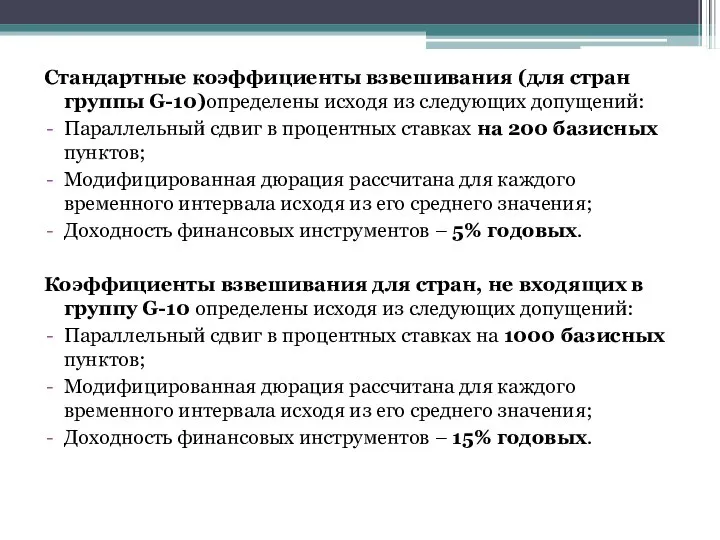 Стандартные коэффициенты взвешивания (для стран группы G-10)определены исходя из следующих допущений:
- Параллельный сдвиг в процентных ставках на 200 базисных пунктов;
- Модифицированная дюрация рассчитана для каждого временного интервала исходя из его среднего значения;
- Доходность финансовых инструментов – 5% годовых.

Коэффициенты взвешивания для стран, не входящих в группу G-10 определены исходя из следующих допущений:
- Параллельный сдвиг в процентных ставках на 1000 базисных пунктов;
- Модифицированная дюрация рассчитана для каждого временного интервала исходя из его среднего значения;
- Доходность финансовых инструментов – 15% годовых.